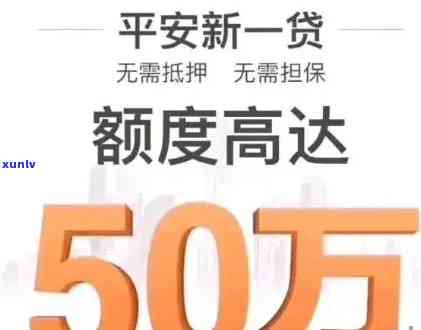 平安新一贷

无需抵押　无需担保

额度高达

xunlv

50万